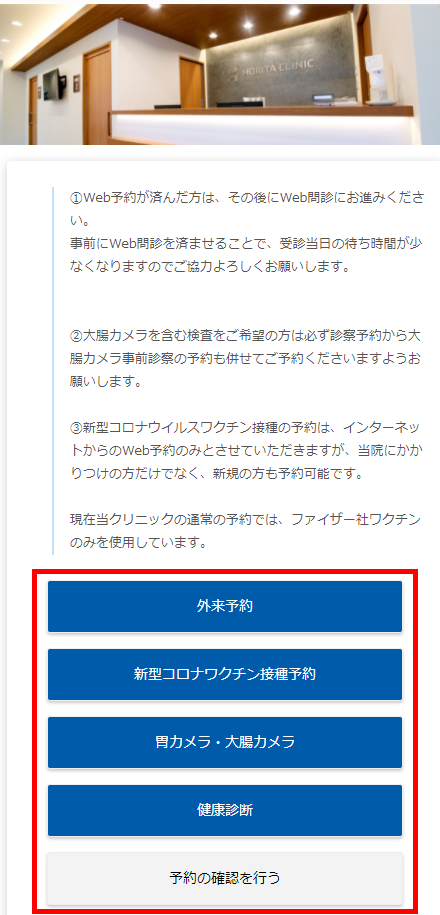 HORITA CLINIC

①Web予約が済んだ方は、その後にWeb問診にお進みください。
事前にWeb問診を済ませることで、受診当日の待ち時間が少なくなりますのでご協力よろしくお願いします。

②大腸カメラを含む検査をご希望の方は必ず診察予約から大腸カメラ事前診察の予約も併せてご予約くださいますようお願いします。

③新型コロナウイルスワクチン接種の予約は、インターネットからのWeb予約のみとさせていただきますが、当院にかかりつけの方だけでなく、新規の方も予約可能です。

現在当クリニックの通常の予約では、ファイザー社ワクチンのみを使用しています。

外来予約

新型コロナワクチン接種予約

胃カメラ・大腸カメラ

健康診断

予約の確認を行う